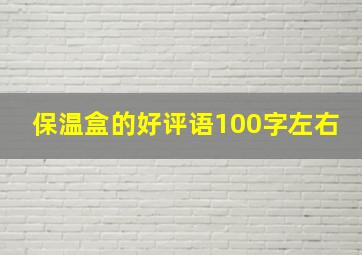 保温盒的好评语100字左右